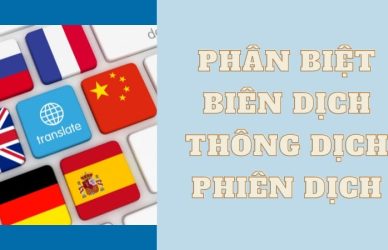 de

translate

PHÂN BIỆT
BIÊN DỊCH
THÔNG DỊCH
PHIÊN DỊCH